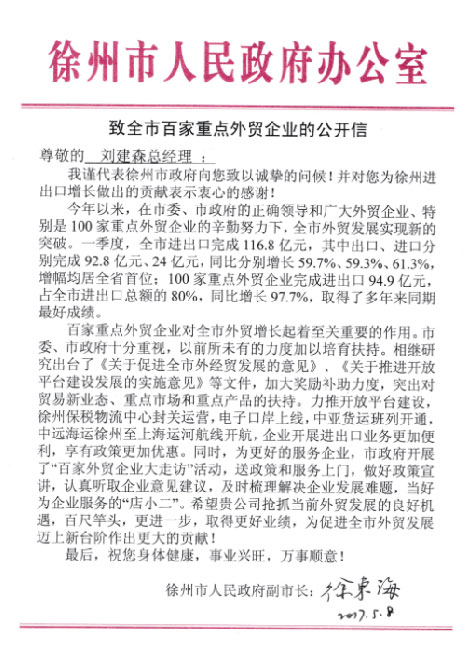 徐州市人民政府办公室

致全市百家重点外贸企业的公开信

尊敬的 刘建森总经理 ：

我谨代表徐州市政府向您致以诚挚的问候！并对您为徐州进出口增长做出的贡献表示衷心的感谢！

今年以来，在市委、市政府的正确领导和广大外贸企业、特别是100家重点外贸企业的辛勤努力下，全市外贸发展实现新的突破。一季度，全市进出口完成116.8亿元，其中出口、进口分别完成92.8亿元、24亿元，同比分别增长59.7%、59.3%、61.3%，增幅均居全省首位；100家重点外贸企业完成进出口94.9亿元，占全市进出口总额的80%，同比增长97.7%，取得了多年来同期最好成绩。

百家重点外贸企业对全市外贸增长起着至关重要的作用。市委、市政府十分重视，以前所未有的力度加以培育扶持。相继研究出台了《关于促进全市外经贸发展的意见》、《关于推进开放平台建设发展的实施意见》等文件，加大奖励补助力度，突出对贸易新业态、重点市场和重点产品的扶持。力推开放平台建设，徐州保税物流中心封关运营，电子口岸上线，中亚货运班列开通，中远海运徐州至上海运河航线开航，企业开展进出口业务更加便利，享有政策更加优惠。同时，为更好的服务企业，市政府开展了“百家外贸企业大走访”活动，送政策和服务上门，做好政策宣讲，认真听取企业意见建议，及时梳理解决企业发展难题，当好为企业服务的“店小二”。希望贵公司抢抓当前外贸发展的良好机遇，百尺竿头，更进一步，取得更好业绩，为促进全市外贸发展迈上新台阶作出更大的贡献！

最后，祝您身体健康，事业兴旺，万事顺意！

徐州市人民政府副市长：徐东海
2017.5.8